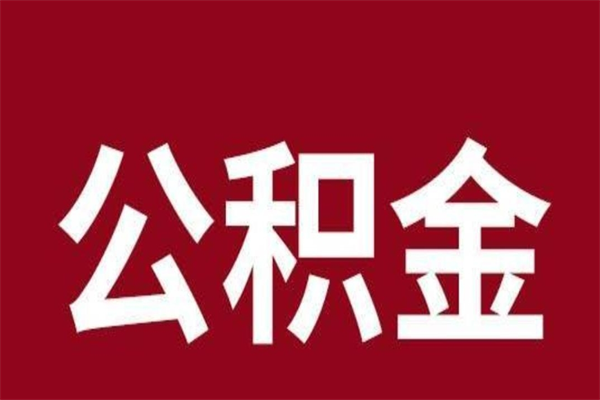 公积金